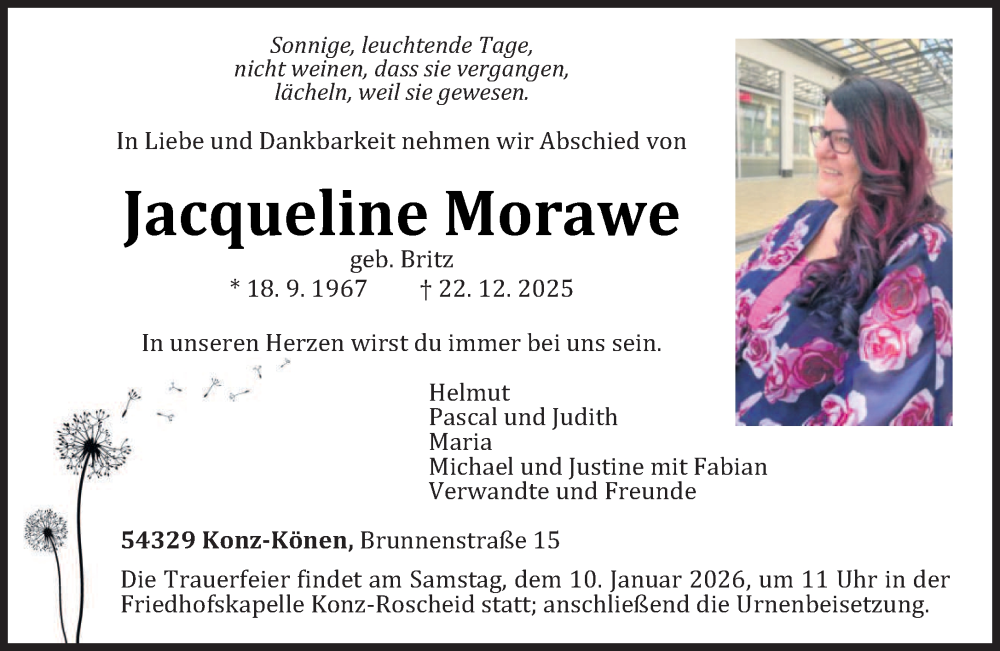 Sonnige, leuchtende Tage,
nicht weinen, dass sie vergangen,
lächeln, weil sie gewesen.

In Liebe und Dankbarkeit nehmen wir Abschied von

Jacqueline Morawe

geb. Britz

* 18. 9. 1967 † 22. 12. 2025

In unseren Herzen wirst du immer bei uns sein.

Helmut
Pascal und Judith
Maria
Michael und Justine mit Fabian
Verwandte und Freunde

54329 Konz-Könen, Brunnenstraße 15

Die Trauerfeier findet am Samstag, dem 10. Januar 2026, um 11 Uhr in der Friedhofskapelle Konz-Roscheid statt; anschließend die Urnenbeisetzung.